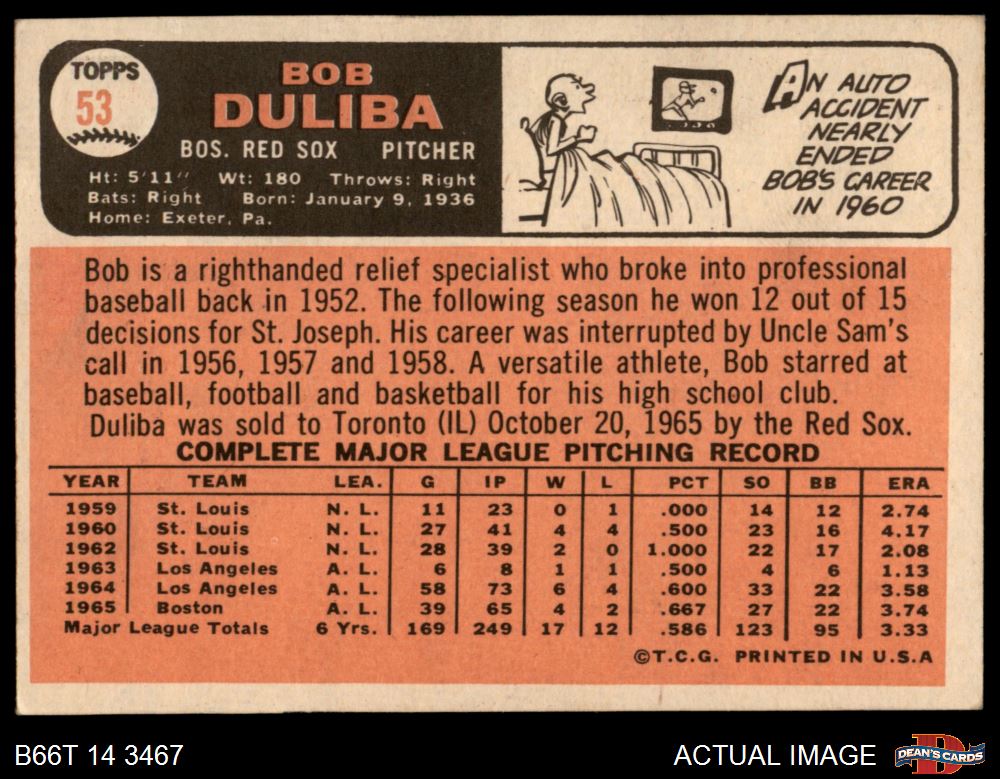 TOPPS
53

BOB
DULIBA

BOS. RED SOX PITCHER

Ht: 5'11" Wt: 180 Throws: Right
Bats: Right Born: January 9, 1936
Home: Exeter, Pa.

AN AUTO ACCIDENT NEARLY ENDED BOB'S CAREER IN 1960

Bob is a righthanded relief specialist who broke into professional baseball back in 1952. The following season he won 12 out of 15 decisions for St. Joseph. His career was interrupted by Uncle Sam's call in 1956, 1957 and 1958. A versatile athlete, Bob starred at baseball, football and basketball for his high school club.

Duliba was sold to Toronto (IL) October 20, 1965 by the Red Sox.

COMPLETE MAJOR LEAGUE PITCHING RECORD

| YEAR | TEAM | LEA. | G | IP | W | L | PCT | SO | BB | ERA |
|---|---|---|---|---|---|---|---|---|---|---|
| 1959 | St. Louis | N. L. | 11 | 23 | 0 | 1 | .000 | 14 | 12 | 2.74 |
| 1960 | St. Louis | N. L. | 27 | 41 | 4 | 4 | .500 | 23 | 16 | 4.17 |
| 1962 | St. Louis | N. L. | 28 | 39 | 2 | 0 | 1.000 | 22 | 17 | 2.08 |
| 1963 | Los Angeles | A. L. | 6 | 8 | 1 | 1 | .500 | 4 | 6 | 1.13 |
| 1964 | Los Angeles | A. L. | 58 | 73 | 6 | 4 | .600 | 33 | 22 | 3.58 |
| 1965 | Boston | A. L. | 39 | 65 | 4 | 2 | .667 | 27 | 22 | 3.74 |
| Major League Totals | | 6 Yrs. | 169 | 249 | 17 | 12 | .586 | 123 | 95 | 3.33 |

©T.C.G. PRINTED IN U.S.A

B66T 14 3467

ACTUAL IMAGE

DEAN'S CARDS